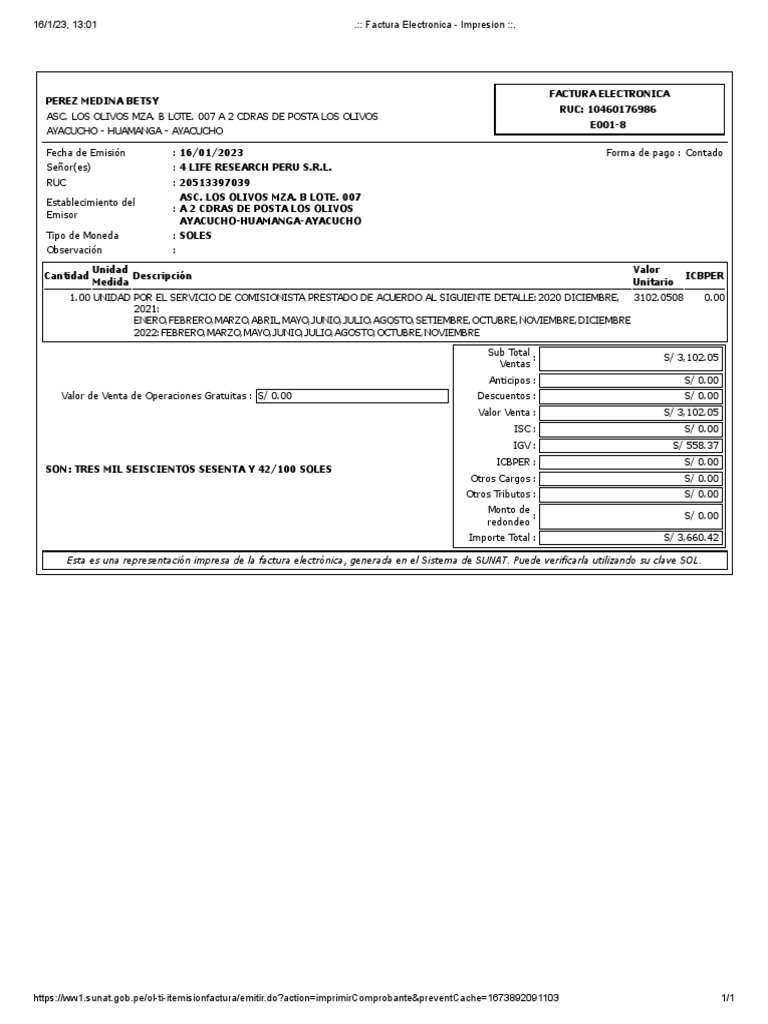 16/1/23, 13:01 .:: Factura Electronica - Impresion ::.

PEREZ MEDINA BETSY
ASC. LOS OLIVOS MZA. B LOTE. 007 A 2 CDRAS DE POSTA LOS OLIVOS
AYACUCHO - HUAMANGA - AYACUCHO

FACTURA ELECTRONICA
RUC: 10460176986
E001-8

Fecha de Emisión : 16/01/2023
Forma de pago : Contado
Señor(es) : 4 LIFE RESEARCH PERU S.R.L.
RUC : 20513397039
Establecimiento del Emisor : ASC. LOS OLIVOS MZA. B LOTE. 007 A 2 CDRAS DE POSTA LOS OLIVOS AYACUCHO-HUAMANGA-AYACUCHO
Tipo de Moneda : SOLES
Observación :

| Cantidad | Unidad Medida | Descripción | Valor Unitario | ICBPER |
|---|---|---|---|---|
| 1.00 | UNIDAD | POR EL SERVICIO DE COMISIONISTA PRESTADO DE ACUERDO AL SIGUIENTE DETALLE: 2020 DICIEMBRE, 2021: ENERO, FEBRERO, MARZO, ABRIL, MAYO, JUNIO, JULIO, AGOSTO, SETIEMBRE, OCTUBRE, NOVIEMBRE, DICIEMBRE 2022: FEBRERO, MARZO, MAYO, JUNIO, JULIO, AGOSTO, OCTUBRE, NOVIEMBRE | 3102.0508 | 0.00 |

Valor de Venta de Operaciones Gratuitas : S/ 0.00

SON: TRES MIL SEISCIENTOS SESENTA Y 42/100 SOLES

| | |
|---|---|
| Sub Total Ventas : | S/ 3,102.05 |
| Anticipos : | S/ 0.00 |
| Descuentos : | S/ 0.00 |
| Valor Venta : | S/ 3,102.05 |
| ISC : | S/ 0.00 |
| IGV : | S/ 558.37 |
| ICBPER : | S/ 0.00 |
| Otros Cargos : | S/ 0.00 |
| Otros Tributos : | S/ 0.00 |
| Monto de redondeo : | S/ 0.00 |
| Importe Total : | S/ 3,660.42 |

Esta es una representación impresa de la factura electrónica, generada en el Sistema de SUNAT. Puede verificarla utilizando su clave SOL.

https://ww1.sunat.gob.pe/ol-ti-itemisionfactura/emitir.do?action=imprimirComprobante&preventCache=1673892091103 1/1